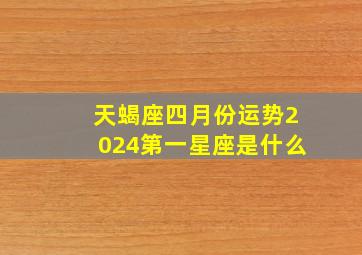 天蝎座四月份运势2024第一星座是什么